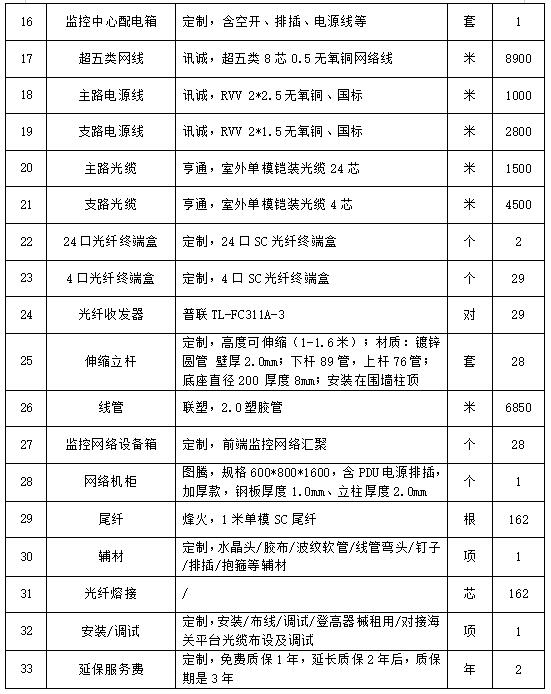 | 16 | 监控中心配电箱 | 定制，含空开、排插、电源线等 | 套 | 1 |
|---|---|---|---|---|
| 17 | 超五类网线 | 讯诚，超五类 8 芯 0.5 无氧铜网络线 | 米 | 8900 |
| 18 | 主路电源线 | 讯诚，RVV 2*2.5 无氧铜、国标 | 米 | 1000 |
| 19 | 支路电源线 | 讯诚，RVV 2*1.5 无氧铜、国标 | 米 | 2800 |
| 20 | 主路光缆 | 亨通，室外单模铠装光缆 24 芯 | 米 | 1500 |
| 21 | 支路光缆 | 亨通，室外单模铠装光缆 4 芯 | 米 | 4500 |
| 22 | 24 口光纤终端盒 | 定制，24 口 SC 光纤终端盒 | 个 | 2 |
| 23 | 4 口光纤终端盒 | 定制，4 口 SC 光纤终端盒 | 个 | 29 |
| 24 | 光纤收发器 | 普联 TL-FC311A-3 | 对 | 29 |
| 25 | 伸缩立杆 | 定制，高度可伸缩（1-1.6 米）；材质：镀锌圆管 壁厚 2.0mm；下杆 89 管，上杆 76 管；底座直径 200 厚度 8mm；安装在围墙柱顶 | 套 | 28 |
| 26 | 线管 | 联塑，2.0 塑胶管 | 米 | 6850 |
| 27 | 监控网络设备箱 | 定制，前端监控网络汇聚 | 个 | 28 |
| 28 | 网络机柜 | 图腾，规格 600*800*1600，含 PDU 电源排插，加厚款，钢板厚度 1.0mm、立柱厚度 2.0mm | 个 | 1 |
| 29 | 尾纤 | 烽火，1 米单模 SC 尾纤 | 根 | 162 |
| 30 | 辅材 | 定制，水晶头/胶布/波纹软管/线管弯头/钉子/排插/抱箍等辅材 | 项 | 1 |
| 31 | 光纤熔接 | / | 芯 | 162 |
| 32 | 安装/调试 | 定制，安装/布线/调试/登高器械租用/对接海关平台光缆布设及调试 | 项 | 1 |
| 33 | 延保服务费 | 定制，免费质保 1 年，延长质保 2 年后，质保期是 3 年 | 年 | 2 |